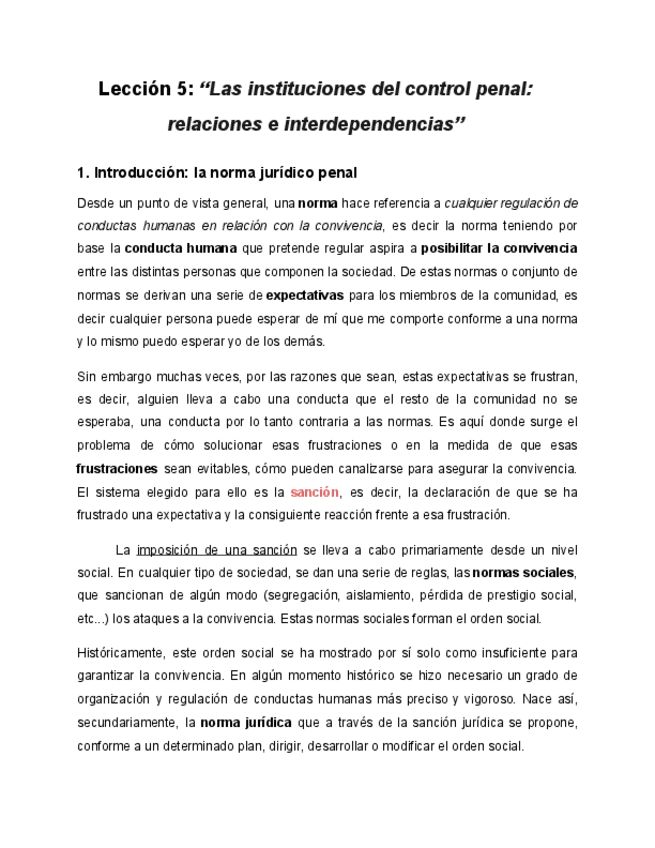 Lección 5: “Las instituciones del control penal: relaciones e interdependencias”

1. Introducción: la norma jurídico penal

Desde un punto de vista general, una norma hace referencia a cualquier regulación de conductas humanas en relación con la convivencia, es decir la norma teniendo por base la conducta humana que pretende regular aspira a posibilitar la convivencia entre las distintas personas que componen la sociedad. De estas normas o conjunto de normas se derivan una serie de expectativas para los miembros de la comunidad, es decir cualquier persona puede esperar de mí que me comporte conforme a una norma y lo mismo puedo esperar yo de los demás.

Sin embargo muchas veces, por las razones que sean, estas expectativas se frustran, es decir, alguien lleva a cabo una conducta que el resto de la comunidad no se esperaba, una conducta por lo tanto contraria a las normas. Es aquí donde surge el problema de cómo solucionar esas frustraciones o en la medida de que esas frustraciones sean evitables, cómo pueden canalizarse para asegurar la convivencia. El sistema elegido para ello es la sanción, es decir, la declaración de que se ha frustrado una expectativa y la consiguiente reacción frente a esa frustración.

La imposición de una sanción se lleva a cabo primariamente desde un nivel social. En cualquier tipo de sociedad, se dan una serie de reglas, las normas sociales, que sancionan de algún modo (segregación, aislamiento, pérdida de prestigio social, etc...) los ataques a la convivencia. Estas normas sociales forman el orden social.

Históricamente, este orden social se ha mostrado por sí solo como insuficiente para garantizar la convivencia. En algún momento histórico se hizo necesario un grado de organización y regulación de conductas humanas más preciso y vigoroso. Nace así, secundariamente, la norma jurídica que a través de la sanción jurídica se propone, conforme a un determinado plan, dirigir, desarrollar o modificar el orden social.